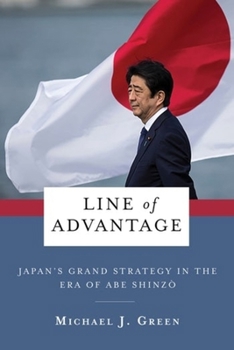 LINE of
ADVANTAGE

JAPAN'S GRAND STRATEGY IN THE ERA OF ABE SHINZŌ

MICHAEL J. GREEN